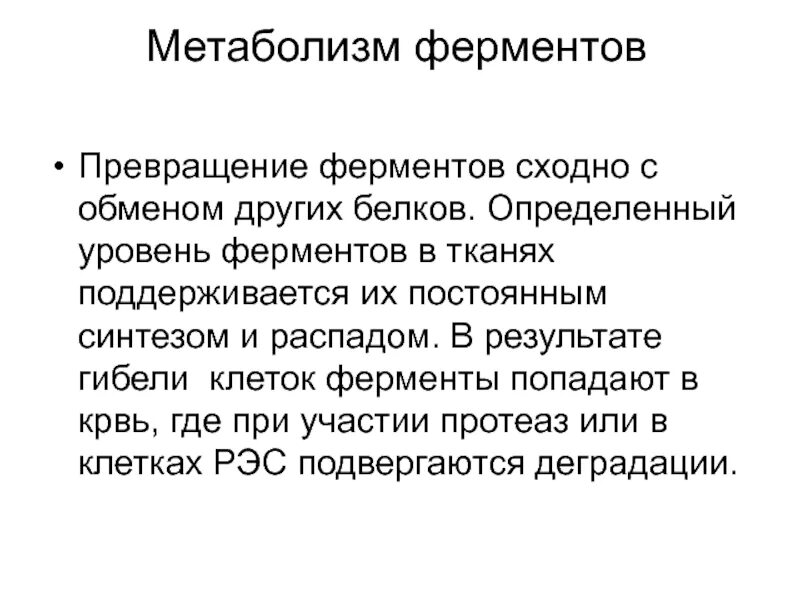 Метаболизм ферментов

• Превращение ферментов сходно с обменом других белков. Определенный уровень ферментов в тканях поддерживается их постоянным синтезом и распадом. В результате гибели  клеток ферменты попадают в крвь, где при участии протеаз или в клетках РЭС подвергаются деградации.